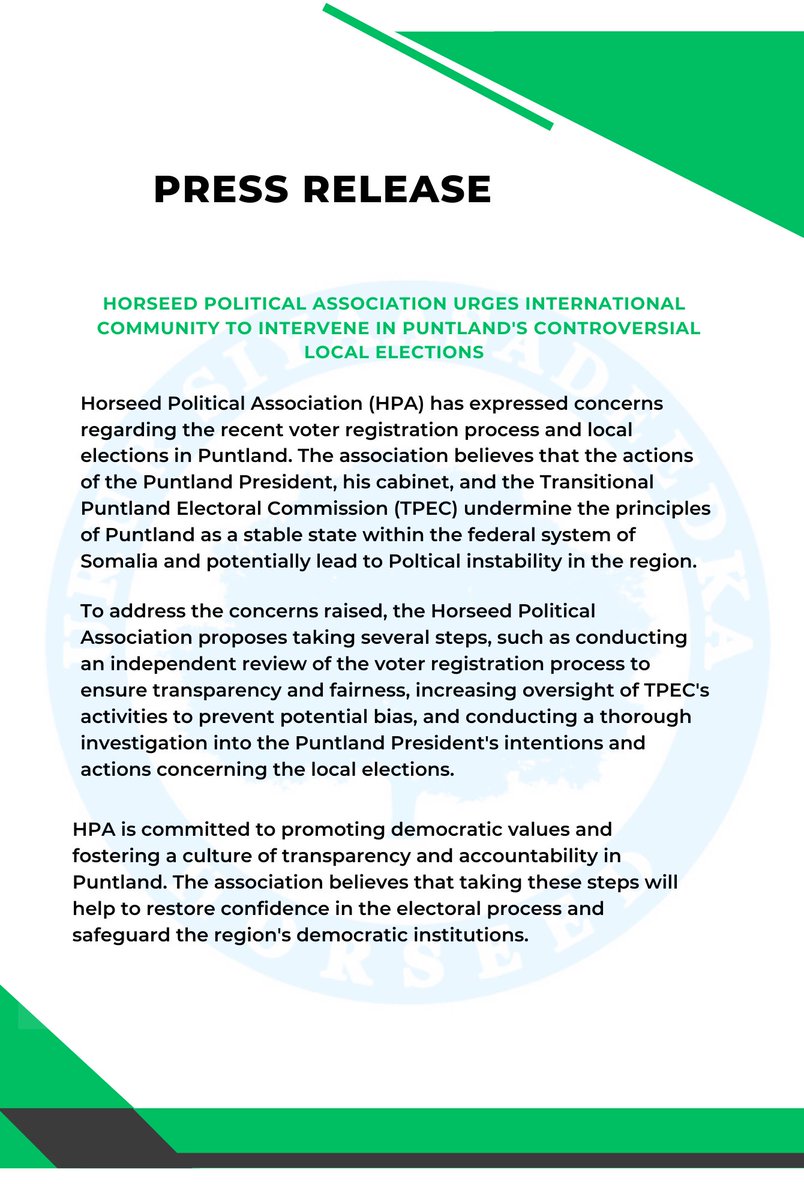 PRESS RELEASE

HORSEED POLITICAL ASSOCIATION URGES INTERNATIONAL COMMUNITY TO INTERVENE IN PUNTLAND'S CONTROVERSIAL LOCAL ELECTIONS

Horseed Political Association (HPA) has expressed concerns regarding the recent voter registration process and local elections in Puntland. The association believes that the actions of the Puntland President, his cabinet, and the Transitional Puntland Electoral Commission (TPEC) undermine the principles of Puntland as a stable state within the federal system of Somalia and potentially lead to Poltical instability in the region.

To address the concerns raised, the Horseed Political Association proposes taking several steps, such as conducting an independent review of the voter registration process to ensure transparency and fairness, increasing oversight of TPEC's activities to prevent potential bias, and conducting a thorough investigation into the Puntland President's intentions and actions concerning the local elections.

HPA is committed to promoting democratic values and fostering a culture of transparency and accountability in Puntland. The association believes that taking these steps will help to restore confidence in the electoral process and safeguard the region's democratic institutions.